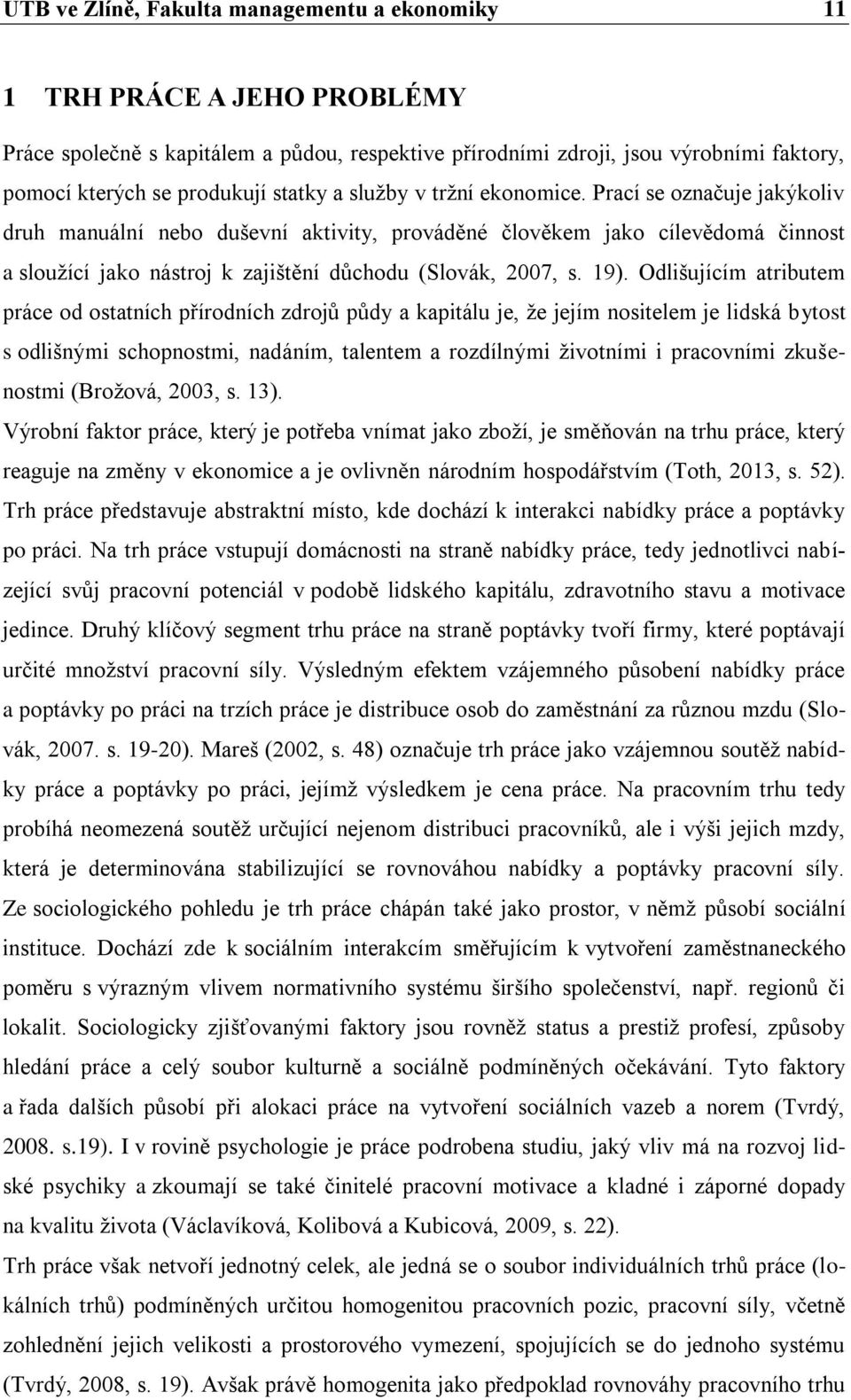 UTB ve Zlíně, Fakulta managementu a ekonomiky 11

1 TRH PRÁCE A JEHO PROBLÉMY

Práce společně s kapitálem a půdou, respektive přírodními zdroji, jsou výrobními faktory, pomocí kterých se produkují statky a služby v tržní ekonomice. Prací se označuje jakýkoliv druh manuální nebo duševní aktivity, prováděné člověkem jako cílevědomá činnost a sloužící jako nástroj k zajištění důchodu (Slovák, 2007, s. 19). Odlišujícím atributem práce od ostatních přírodních zdrojů půdy a kapitálu je, že jejím nositelem je lidská bytost s odlišnými schopnostmi, nadáním, talentem a rozdílnými životními i pracovními zkušenostmi (Brožová, 2003, s. 13).

Výrobní faktor práce, který je potřeba vnímat jako zboží, je směňován na trhu práce, který reaguje na změny v ekonomice a je ovlivněn národním hospodářstvím (Toth, 2013, s. 52). Trh práce představuje abstraktní místo, kde dochází k interakci nabídky práce a poptávky po práci. Na trh práce vstupují domácnosti na straně nabídky práce, tedy jednotlivci nabízející svůj pracovní potenciál v podobě lidského kapitálu, zdravotního stavu a motivace jedince. Druhý klíčový segment trhu práce na straně poptávky tvoří firmy, které poptávají určité množství pracovní síly. Výsledným efektem vzájemného působení nabídky práce a poptávky po práci na trzích práce je distribuce osob do zaměstnání za různou mzdu (Slovák, 2007. s. 19-20). Mareš (2002, s. 48) označuje trh práce jako vzájemnou soutěž nabídky práce a poptávky po práci, jejímž výsledkem je cena práce. Na pracovním trhu tedy probíhá neomezená soutěž určující nejenom distribuci pracovníků, ale i výši jejich mzdy, která je determinována stabilizující se rovnováhou nabídky a poptávky pracovní síly. Ze sociologického pohledu je trh práce chápán také jako prostor, v němž působí sociální instituce. Dochází zde k sociálním interakcím směřujícím k vytvoření zaměstnaneckého poměru s výrazným vlivem normativního systému širšího společenství, např. regionů či lokalit. Sociologicky zjišťovanými faktory jsou rovněž status a prestiž profesí, způsoby hledání práce a celý soubor kulturně a sociálně podmíněných očekávání. Tyto faktory a řada dalších působí při alokaci práce na vytvoření sociálních vazeb a norem (Tvrdý, 2008. s.19). I v rovině psychologie je práce podrobena studiu, jaký vliv má na rozvoj lidské psychiky a zkoumají se také činitelé pracovní motivace a kladné i záporné dopady na kvalitu života (Václavíková, Kolibová a Kubicová, 2009, s. 22).

Trh práce však netvoří jednotný celek, ale jedná se o soubor individuálních trhů práce (lokálních trhů) podmíněných určitou homogenitou pracovních pozic, pracovní síly, včetně zohlednění jejich velikosti a prostorového vymezení, spojujících se do jednoho systému (Tvrdý, 2008, s. 19). Avšak právě homogenita jako předpoklad rovnováhy pracovního trhu